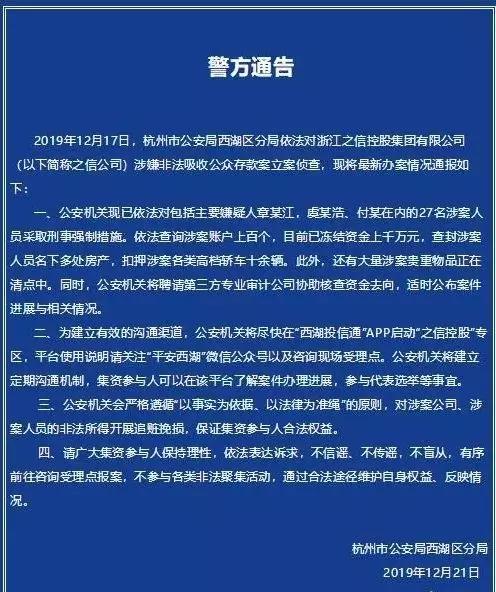 警方通告

2019年12月17日，杭州市公安局西湖区分局依法对浙江之信控股集团有限公司（以下简称之信公司）涉嫌非法吸收公众存款案立案侦查，现将最新办案情况通报如下：

一、公安机关现已依法对包括主要嫌疑人章某江，虞某浩、付某在内的27名涉案人员采取刑事强制措施。依法查询涉案账户上百个，目前已冻结资金上千万元，查封涉案人员名下多处房产，扣押涉案各类高档轿车十余辆。此外，还有大量涉案贵重物品正在清点中。同时，公安机关将聘请第三方专业审计公司协助核查资金去向，适时公布案件进展与相关情况。

二、为建立有效的沟通渠道，公安机关将尽快在“西湖投信通”APP启动“之信控股”专区，平台使用说明请关注“平安西湖”微信公众号以及咨询现场受理点。公安机关将建立定期沟通机制，集资参与人可以在该平台了解案件办理进展，参与代表选举等事宜。

三、公安机关会严格遵循“以事实为依据、以法律为准绳”的原则，对涉案公司、涉案人员的非法所得开展追赃挽损，保证集资参与人合法权益。

四、请广大集资参与人保持理性，依法表达诉求，不信谣、不传谣，不盲从，有序前往咨询受理点报案，不参与各类非法聚集活动，通过合法途径维护自身权益、反映情况。

杭州市公安局西湖区分局
2019年12月21日